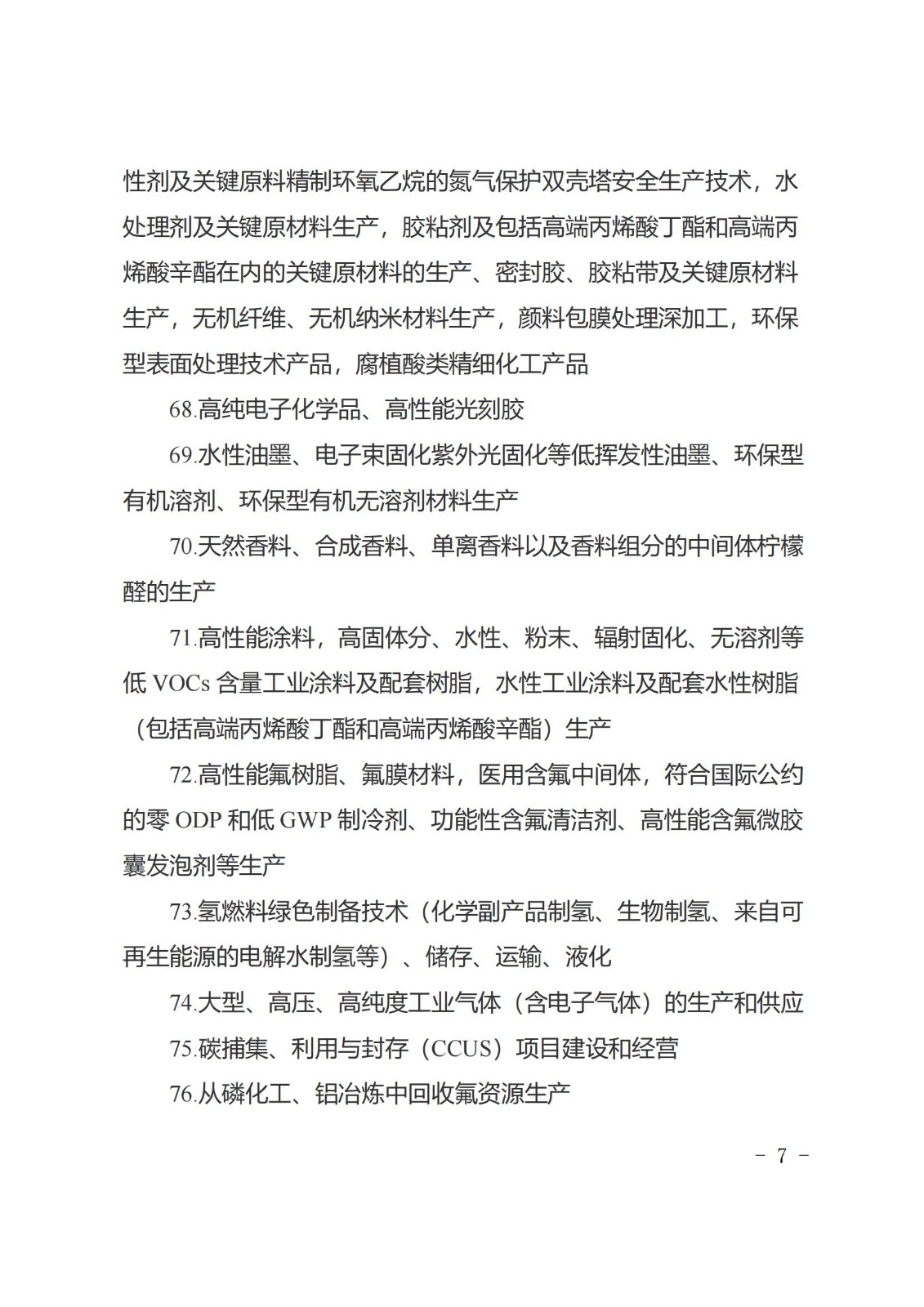 性剂及关键原料精制环氧乙烷的氮气保护双壳塔安全生产技术，水处理剂及关键原材料生产，胶粘剂及包括高端丙烯酸丁酯和高端丙烯酸辛酯在内的关键原材料的生产、密封胶、胶粘带及关键原材料生产，无机纤维、无机纳米材料生产，颜料包膜处理深加工，环保型表面处理技术产品，腐植酸类精细化工产品

68.高纯电子化学品、高性能光刻胶

69.水性油墨、电子束固化紫外光固化等低挥发性油墨、环保型有机溶剂、环保型有机无溶剂材料生产

70.天然香料、合成香料、单离香料以及香料组分的中间体柠檬醛的生产

71.高性能涂料，高固体分、水性、粉末、辐射固化、无溶剂等低 VOCs 含量工业涂料及配套树脂，水性工业涂料及配套水性树脂（包括高端丙烯酸丁酯和高端丙烯酸辛酯）生产

72.高性能氟树脂、氟膜材料，医用含氟中间体，符合国际公约的零 ODP 和低 GWP 制冷剂、功能性含氟清洁剂、高性能含氟微胶囊发泡剂等生产

73.氢燃料绿色制备技术（化学副产品制氢、生物制氢、来自可再生能源的电解水制氢等）、储存、运输、液化

74.大型、高压、高纯度工业气体（含电子气体）的生产和供应

75.碳捕集、利用与封存（CCUS）项目建设和经营

76.从磷化工、铝冶炼中回收氟资源生产

－ 7 －